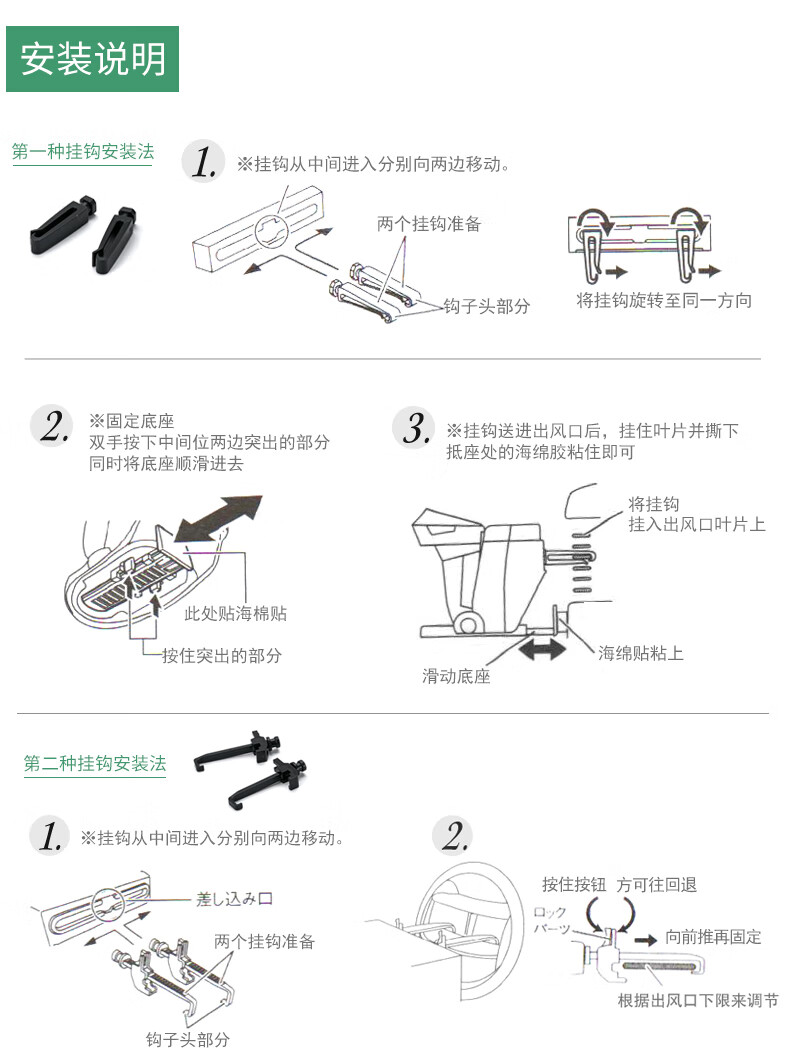 安装说明

第一种挂钩安装法

1. ※挂钩从中间进入分别向两边移动。

两个挂钩准备

钩子头部分

将挂钩旋转至同一方向

2. ※固定底座
双手按下中间位两边突出的部分
同时将底座顺滑进去

此处贴海棉贴

按住突出的部分

3. ※挂钩送进出风口后，挂住叶片并撕下抵座处的海绵胶粘住即可

将挂钩
挂入出风口叶片上

海绵贴粘上

滑动底座

第二种挂钩安装法

1. ※挂钩从中间进入分别向两边移动。

差し込み口

两个挂钩准备

钩子头部分

2.

按住按钮 方可往回退

ロック
パーツ

向前推再固定

根据出风口下限来调节